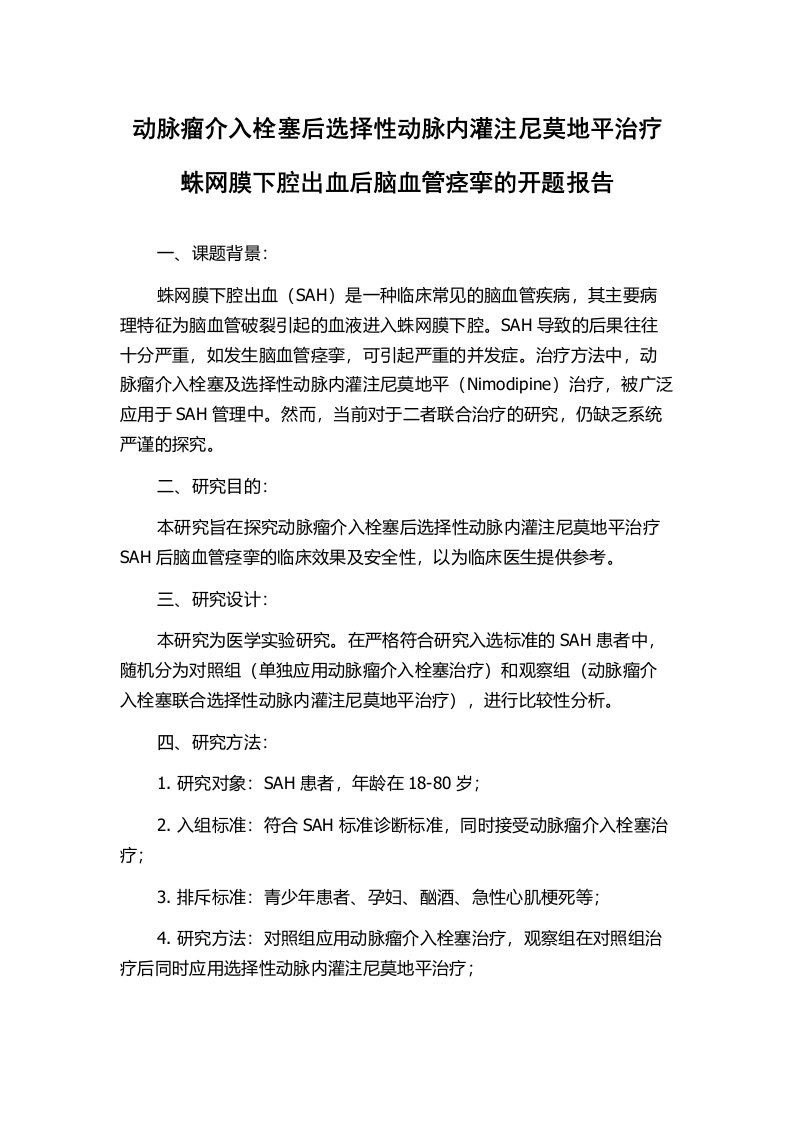 动脉瘤介入栓塞后选择性动脉内灌注尼莫地平治疗蛛网膜下腔出血后脑血管痉挛的开题报告

一、课题背景：

蛛网膜下腔出血（SAH）是一种临床常见的脑血管疾病，其主要病理特征为脑血管破裂引起的血液进入蛛网膜下腔。SAH 导致的后果往往十分严重，如发生脑血管痉挛，可引起严重的并发症。治疗方法中，动脉瘤介入栓塞及选择性动脉内灌注尼莫地平（Nimodipine）治疗，被广泛应用于 SAH 管理中。然而，当前对于二者联合治疗的研究，仍缺乏系统严谨的探究。

二、研究目的：

本研究旨在探究动脉瘤介入栓塞后选择性动脉内灌注尼莫地平治疗 SAH 后脑血管痉挛的临床效果及安全性，以为临床医生提供参考。

三、研究设计：

本研究为医学实验研究。在严格符合研究入选标准的 SAH 患者中，随机分为对照组（单独应用动脉瘤介入栓塞治疗）和观察组（动脉瘤介入栓塞联合选择性动脉内灌注尼莫地平治疗），进行比较性分析。

四、研究方法：

1. 研究对象：SAH 患者，年龄在 18-80 岁；

2. 入组标准：符合 SAH 标准诊断标准，同时接受动脉瘤介入栓塞治疗；

3. 排斥标准：青少年患者、孕妇、酗酒、急性心肌梗死等；

4. 研究方法：对照组应用动脉瘤介入栓塞治疗，观察组在对照组治疗后同时应用选择性动脉内灌注尼莫地平治疗；